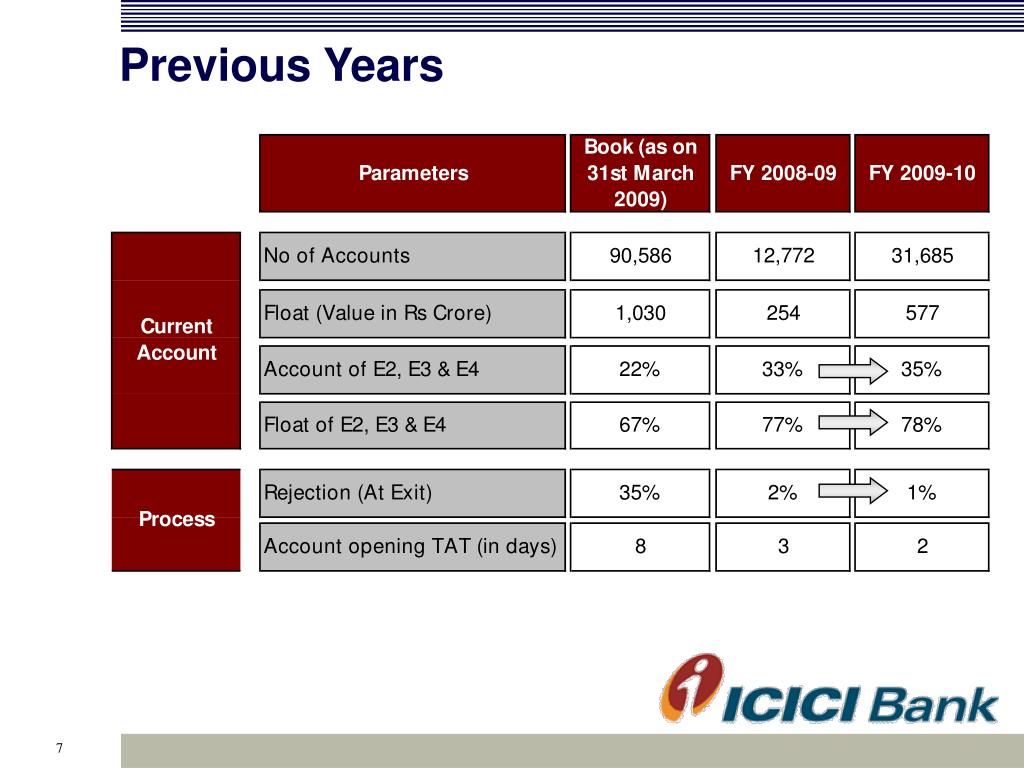 Previous Years

| | Parameters | Book (as on 31st March 2009) | FY 2008-09 | FY 2009-10 |
|---|---|---|---|---|
| Current Account | No of Accounts | 90,586 | 12,772 | 31,685 |
| | Float (Value in Rs Crore) | 1,030 | 254 | 577 |
| | Account of E2, E3 & E4 | 22% | 33% | 35% |
| | Float of E2, E3 & E4 | 67% | 77% | 78% |
| Process | Rejection (At Exit) | 35% | 2% | 1% |
| | Account opening TAT (in days) | 8 | 3 | 2 |

ICICI Bank

7